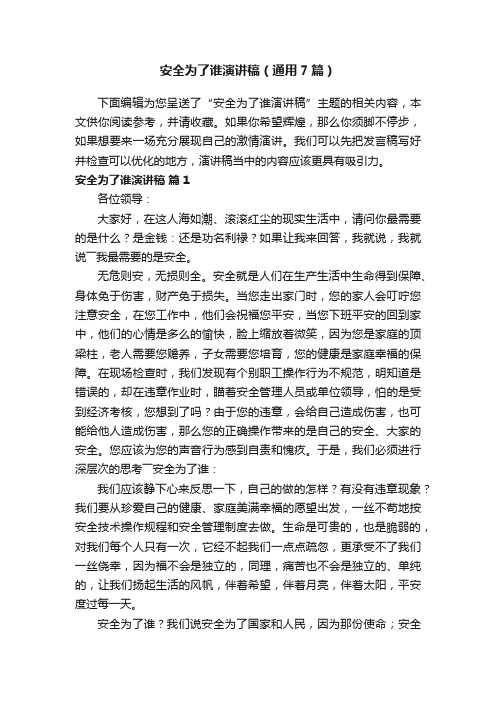 安全为了谁演讲稿（通用7篇）

下面编辑为您呈送了“安全为了谁演讲稿”主题的相关内容，本文供你阅读参考，并请收藏。如果你希望辉煌，那么你须脚不停步，如果想要来一场充分展现自己的激情演讲。我们可以先把发言稿写好并检查可以优化的地方，演讲稿当中的内容应该更具有吸引力。

安全为了谁演讲稿 篇1

各位领导：

大家好，在这人海如潮、滚滚红尘的现实生活中，请问你最需要的是什么？是金钱：还是功名利禄？如果让我来回答，我就说，我就说￣我最需要的是安全。

无危则安，无损则全。安全就是人们在生产生活中生命得到保障、身体免于伤害，财产免于损失。当您走出家门时，您的家人会叮咛您注意安全，在您工作中，他们会祝福您平安，当您下班平安的回到家中，他们的心情是多么的愉快，脸上绽放着微笑，因为您是家庭的顶梁柱，老人需要您赡养，子女需要您培育，您的健康是家庭幸福的保障。在现场检查时，我们发现有个别职工操作行为不规范，明知道是错误的，却在违章作业时，瞒着安全管理人员或单位领导，怕的是受到经济考核，您想到了吗？由于您的违章，会给自己造成伤害，也可能给他人造成伤害，那么您的正确操作带来的是自己的安全、大家的安全。您应该为您的声音行为感到自责和愧疚。于是，我们必须进行深层次的思考￣安全为了谁：

我们应该静下心来反思一下，自己的做的怎样？有没有违章现象？我们要从珍爱自己的健康、家庭美满幸福的愿望出发，一丝不苟地按安全技术操作规程和安全管理制度去做。生命是可贵的，也是脆弱的，对我们每个人只有一次，它经不起我们一点点疏忽，更承受不了我们一丝侥幸，因为福不会是独立的，同理，痛苦也不会是独立的、单纯的，让我们扬起生活的风帆，伴着希望，伴着月亮，伴着太阳，平安度过每一天。

安全为了谁？我们说安全为了国家和人民，因为那份使命；安全